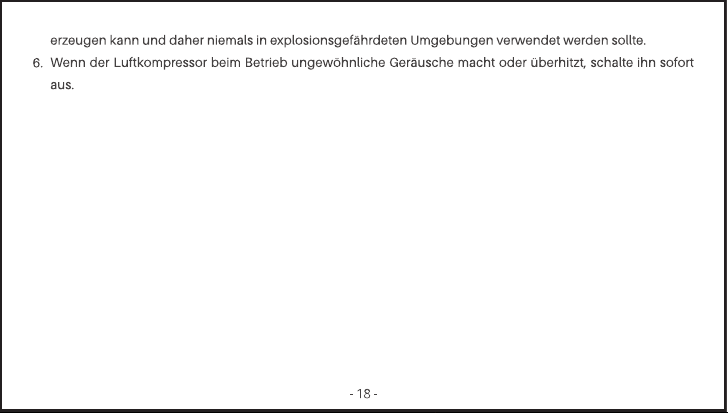 erzeugen kann und daher niemals in explosionsgefährdeten Umgebungen verwendet werden sollte.

6. Wenn der Luftkompressor beim Betrieb ungewöhnliche Geräusche macht oder überhitzt, schalte ihn sofort aus.

- 18 -